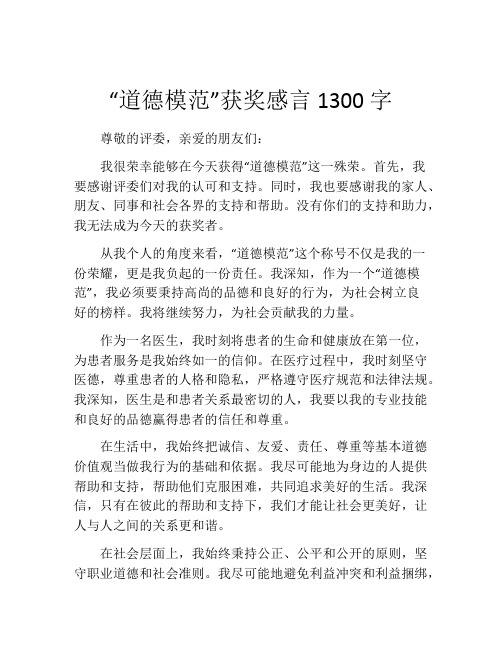 “道德模范”获奖感言 1300 字

尊敬的评委，亲爱的朋友们：

我很荣幸能够在今天获得“道德模范”这一殊荣。首先，我要感谢评委们对我的认可和支持。同时，我也要感谢我的家人、朋友、同事和社会各界的支持和帮助。没有你们的支持和助力，我无法成为今天的获奖者。

从我个人的角度来看，“道德模范”这个称号不仅是我的一份荣耀，更是我负起的一份责任。我深知，作为一个“道德模范”，我必须要秉持高尚的品德和良好的行为，为社会树立良好的榜样。我将继续努力，为社会贡献我的力量。

作为一名医生，我时刻将患者的生命和健康放在第一位，为患者服务是我始终如一的信仰。在医疗过程中，我时刻坚守医德，尊重患者的人格和隐私，严格遵守医疗规范和法律法规。我深知，医生是和患者关系最密切的人，我要以我的专业技能和良好的品德赢得患者的信任和尊重。

在生活中，我始终把诚信、友爱、责任、尊重等基本道德价值观当做我行为的基础和依据。我尽可能地为身边的人提供帮助和支持，帮助他们克服困难，共同追求美好的生活。我深信，只有在彼此的帮助和支持下，我们才能让社会更美好，让人与人之间的关系更和谐。

在社会层面上，我始终秉持公正、公平和公开的原则，坚守职业道德和社会准则。我尽可能地避免利益冲突和利益捆绑，